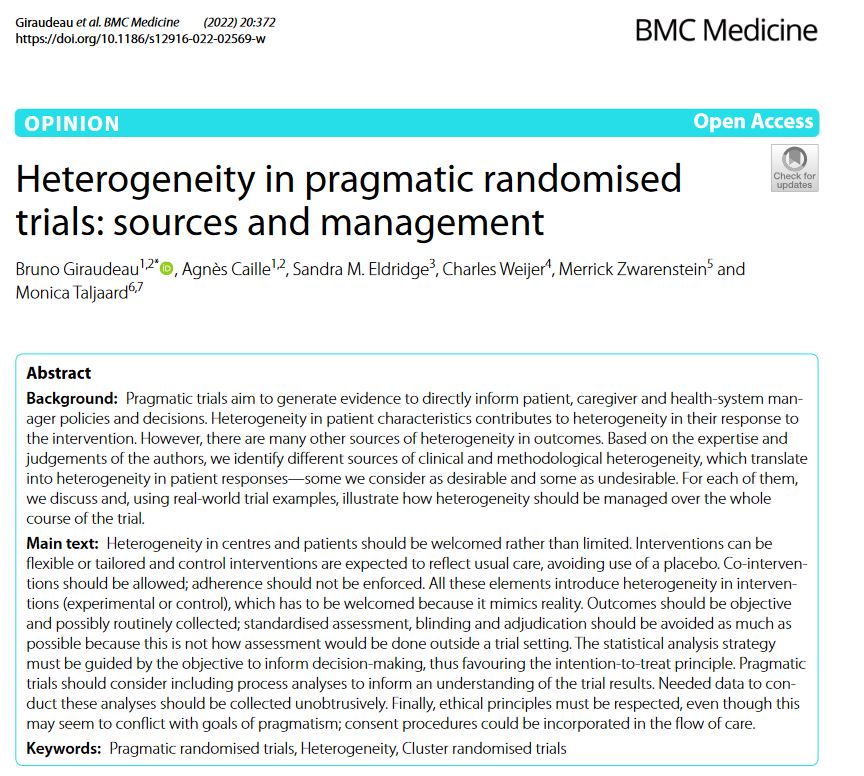 Giraudeau et al. BMC Medicine (2022) 20:372
https://doi.org/10.1186/s12916-022-02569-w

BMC Medicine

OPINION

Open Access

Check for updates

Heterogeneity in pragmatic randomised trials: sources and management

Bruno Giraudeau$^{1,2*}$, Agnès Caille$^{1,2}$, Sandra M. Eldridge$^{3}$, Charles Weijer$^{4}$, Merrick Zwarenstein$^{5}$ and Monica Taljaard$^{6,7}$

Abstract

Background: Pragmatic trials aim to generate evidence to directly inform patient, caregiver and health-system manager policies and decisions. Heterogeneity in patient characteristics contributes to heterogeneity in their response to the intervention. However, there are many other sources of heterogeneity in outcomes. Based on the expertise and judgements of the authors, we identify different sources of clinical and methodological heterogeneity, which translate into heterogeneity in patient responses—some we consider as desirable and some as undesirable. For each of them, we discuss and, using real-world trial examples, illustrate how heterogeneity should be managed over the whole course of the trial.

Main text: Heterogeneity in centres and patients should be welcomed rather than limited. Interventions can be flexible or tailored and control interventions are expected to reflect usual care, avoiding use of a placebo. Co-interventions should be allowed; adherence should not be enforced. All these elements introduce heterogeneity in interventions (experimental or control), which has to be welcomed because it mimics reality. Outcomes should be objective and possibly routinely collected; standardised assessment, blinding and adjudication should be avoided as much as possible because this is not how assessment would be done outside a trial setting. The statistical analysis strategy must be guided by the objective to inform decision-making, thus favouring the intention-to-treat principle. Pragmatic trials should consider including process analyses to inform an understanding of the trial results. Needed data to conduct these analyses should be collected unobtrusively. Finally, ethical principles must be respected, even though this may seem to conflict with goals of pragmatism; consent procedures could be incorporated in the flow of care.

Keywords: Pragmatic randomised trials, Heterogeneity, Cluster randomised trials